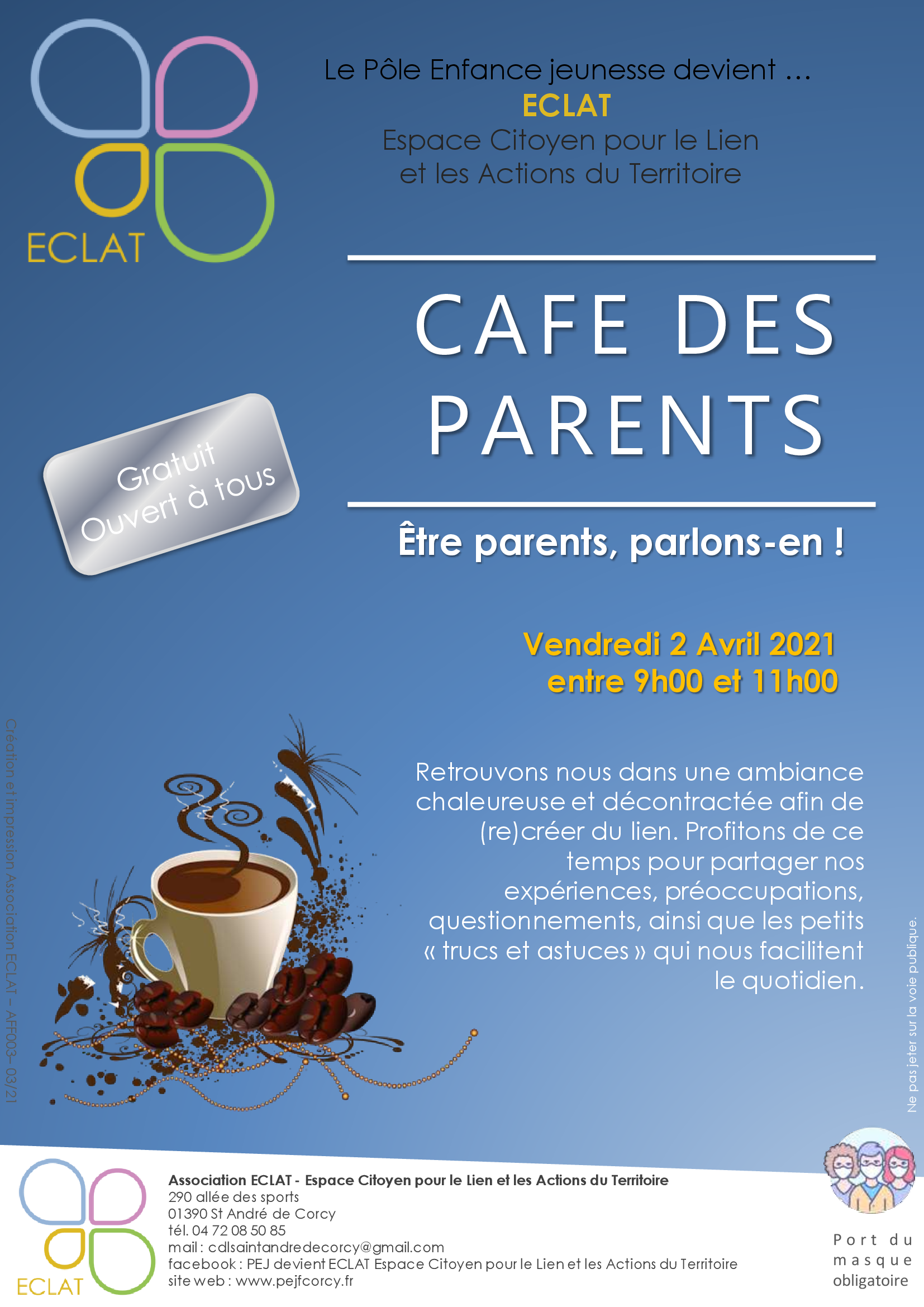 ECLAT

Le Pôle Enfance jeunesse devient …
ECLAT
Espace Citoyen pour le Lien
et les Actions du Territoire

CAFE DES PARENTS

Gratuit
Ouvert à tous

Être parents, parlons-en !

Vendredi 2 Avril 2021
entre 9h00 et 11h00

Retrouvons nous dans une ambiance chaleureuse et décontractée afin de (re)créer du lien. Profitons de ce temps pour partager nos expériences, préoccupations, questionnements, ainsi que les petits « trucs et astuces » qui nous facilitent le quotidien.

Création et impression Association ECLAT – AFF003– 03/21

Ne pas jeter sur la voie publique.

ECLAT

Association ECLAT - Espace Citoyen pour le Lien et les Actions du Territoire
290 allée des sports
01390 St André de Corcy
tél. 04 72 08 50 85
mail : cdlsaintandredecorcy@gmail.com
facebook : PEJ devient ECLAT Espace Citoyen pour le Lien et les Actions du Territoire
site web : www.pejfcorcy.fr

Port du masque obligatoire